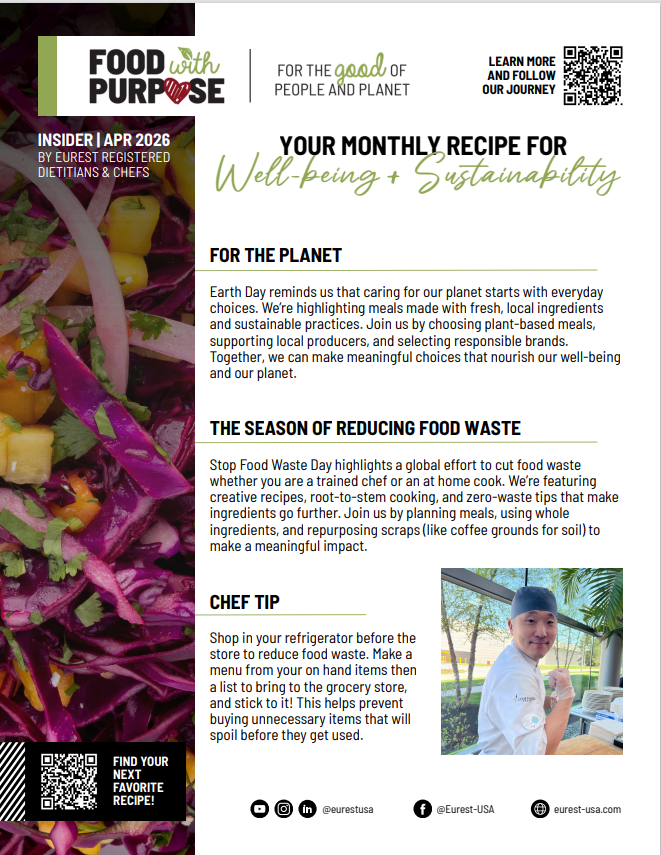 FOOD with PURPOSE

FOR THE good OF PEOPLE AND PLANET

LEARN MORE AND FOLLOW OUR JOURNEY

INSIDER | APR 2026
BY EUREST REGISTERED DIETITIANS & CHEFS

YOUR MONTHLY RECIPE FOR
Well-being + Sustainability

FOR THE PLANET

Earth Day reminds us that caring for our planet starts with everyday choices. We're highlighting meals made with fresh, local ingredients and sustainable practices. Join us by choosing plant-based meals, supporting local producers, and selecting responsible brands. Together, we can make meaningful choices that nourish our well-being and our planet.

THE SEASON OF REDUCING FOOD WASTE

Stop Food Waste Day highlights a global effort to cut food waste whether you are a trained chef or an at home cook. We're featuring creative recipes, root-to-stem cooking, and zero-waste tips that make ingredients go further. Join us by planning meals, using whole ingredients, and repurposing scraps (like coffee grounds for soil) to make a meaningful impact.

CHEF TIP

Shop in your refrigerator before the store to reduce food waste. Make a menu from your on hand items then a list to bring to the grocery store, and stick to it! This helps prevent buying unnecessary items that will spoil before they get used.

FIND YOUR NEXT FAVORITE RECIPE!

@eurestusa @Eurest-USA eurest-usa.com